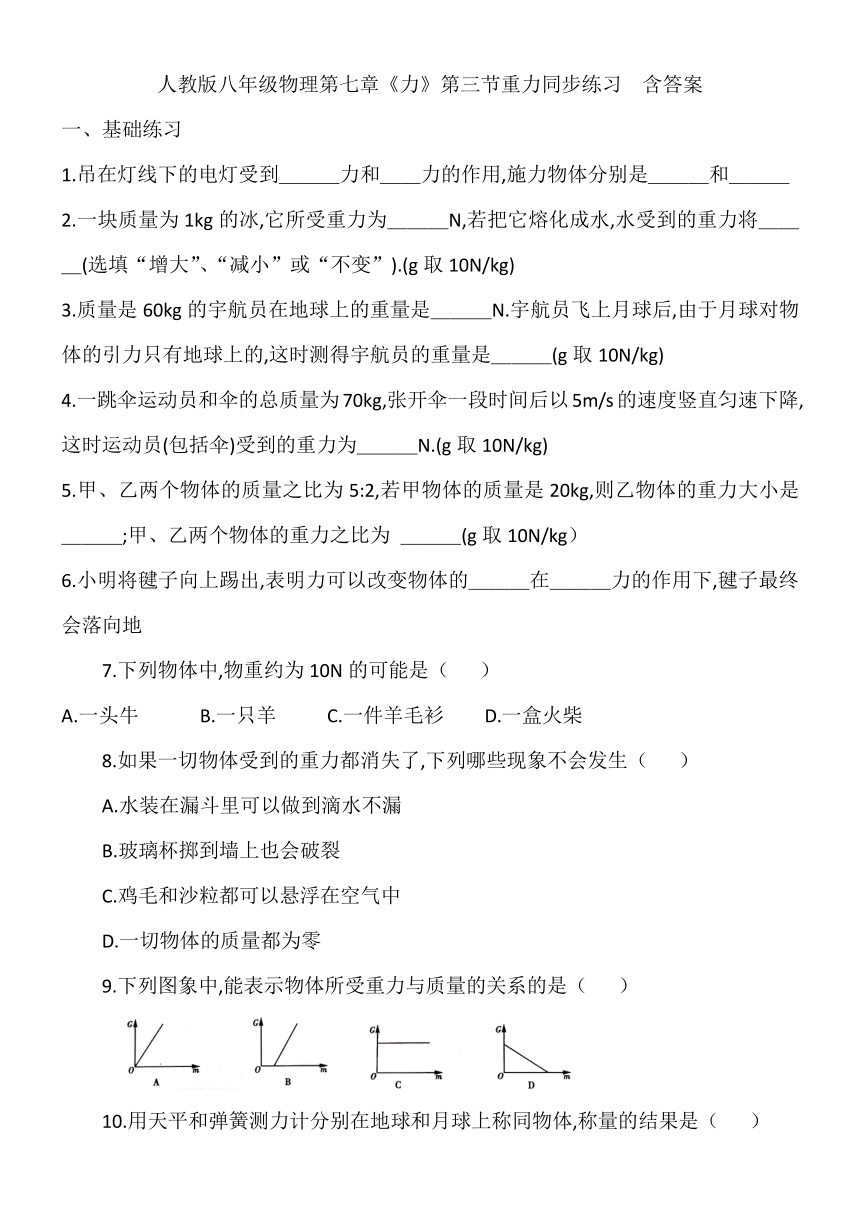 人教版八年级物理第七章《力》第三节重力同步练习　含答案

一、基础练习

1.吊在灯线下的电灯受到______力和____力的作用,施力物体分别是______和______

2.一块质量为 1kg 的冰,它所受重力为______N,若把它熔化成水,水受到的重力将______(选填“增大”、“减小”或“不变”).(g 取 10N/kg)

3.质量是 60kg 的宇航员在地球上的重量是______N.宇航员飞上月球后,由于月球对物体的引力只有地球上的,这时测得宇航员的重量是______(g 取 10N/kg)

4.一跳伞运动员和伞的总质量为70kg,张开伞一段时间后以 5m/s 的速度竖直匀速下降,这时运动员(包括伞)受到的重力为______N.(g 取 10N/kg)

5.甲、乙两个物体的质量之比为 5:2,若甲物体的质量是 20kg,则乙物体的重力大小是______;甲、乙两个物体的重力之比为 ______(g 取 10N/kg)

6.小明将毽子向上踢出,表明力可以改变物体的______在______力的作用下,毽子最终会落向地

7.下列物体中,物重约为 10N 的可能是(　　)

A.一头牛　　B.一只羊　　C.一件羊毛衫　　D.一盒火柴

8.如果一切物体受到的重力都消失了,下列哪些现象不会发生(　　)

A.水装在漏斗里可以做到滴水不漏

B.玻璃杯掷到墙上也会破裂

C.鸡毛和沙粒都可以悬浮在空气中

D.一切物体的质量都为零

9.下列图象中,能表示物体所受重力与质量的关系的是(　　)

G O m A　G O m B　G O m C　G O m D

10.用天平和弹簧测力计分别在地球和月球上称同物体,称量的结果是(　　)